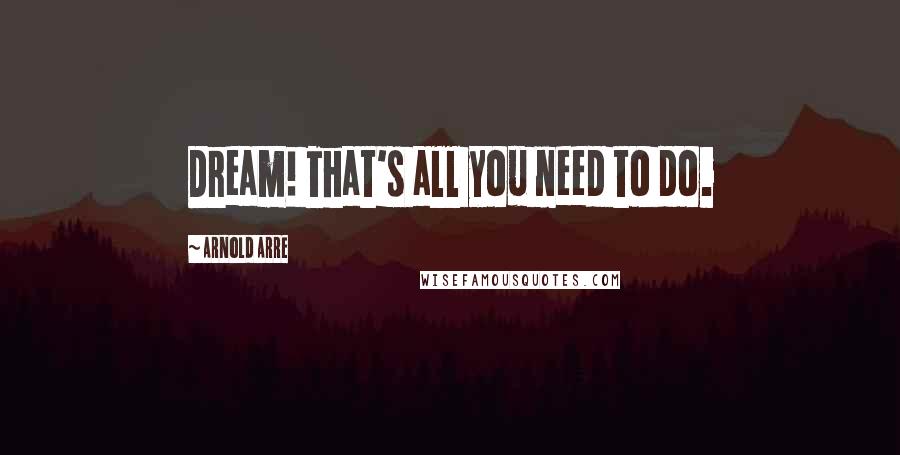 DREAM! THAT'S ALL YOU NEED TO DO.

~ ARNOLD ARRE

WISEFAMOUSQUOTES.COM